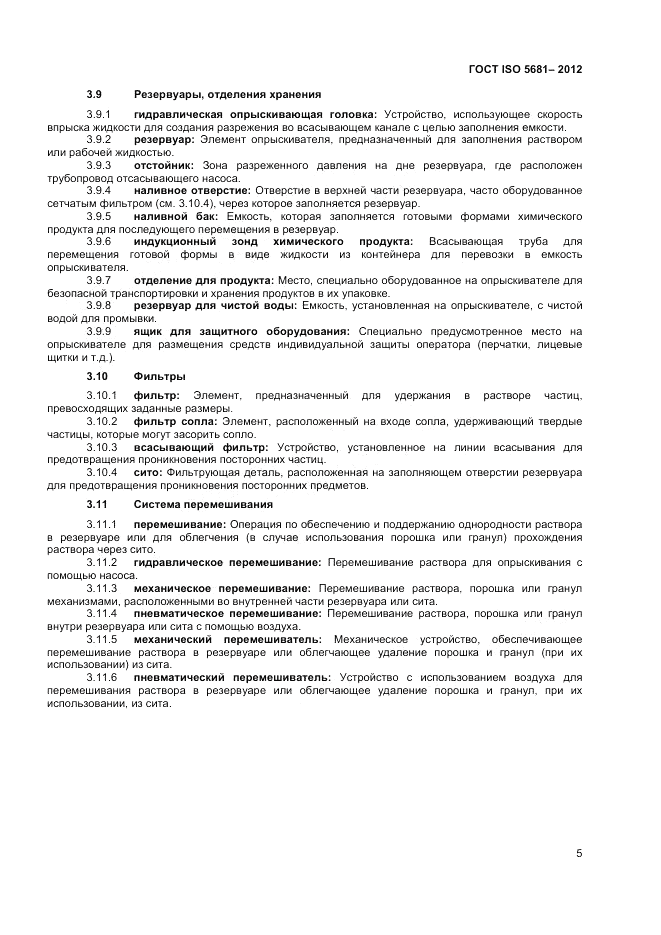 ГОСТ ISO 5681– 2012

3.9 Резервуары, отделения хранения

3.9.1 гидравлическая опрыскивающая головка: Устройство, использующее скорость впрыска жидкости для создания разрежения во всасывающем канале с целью заполнения емкости.

3.9.2 резервуар: Элемент опрыскивателя, предназначенный для заполнения раствором или рабочей жидкостью.

3.9.3 отстойник: Зона разреженного давления на дне резервуара, где расположен трубопровод отсасывающего насоса.

3.9.4 наливное отверстие: Отверстие в верхней части резервуара, часто оборудованное сетчатым фильтром (см. 3.10.4), через которое заполняется резервуар.

3.9.5 наливной бак: Емкость, которая заполняется готовыми формами химического продукта для последующего перемещения в резервуар.

3.9.6 индукционный зонд химического продукта: Всасывающая труба для перемещения готовой формы в виде жидкости из контейнера для перевозки в емкость опрыскивателя.

3.9.7 отделение для продукта: Место, специально оборудованное на опрыскивателе для безопасной транспортировки и хранения продуктов в их упаковке.

3.9.8 резервуар для чистой воды: Емкость, установленная на опрыскивателе, с чистой водой для промывки.

3.9.9 ящик для защитного оборудования: Специально предусмотренное место на опрыскивателе для размещения средств индивидуальной защиты оператора (перчатки, лицевые щитки и т.д.).

3.10 Фильтры

3.10.1 фильтр: Элемент, предназначенный для удержания в растворе частиц, превосходящих заданные размеры.

3.10.2 фильтр сопла: Элемент, расположенный на входе сопла, удерживающий твердые частицы, которые могут засорить сопло.

3.10.3 всасывающий фильтр: Устройство, установленное на линии всасывания для предотвращения проникновения посторонних частиц.

3.10.4 сито: Фильтрующая деталь, расположенная на заполняющем отверстии резервуара для предотвращения проникновения посторонних предметов.

3.11 Система перемешивания

3.11.1 перемешивание: Операция по обеспечению и поддержанию однородности раствора в резервуаре или для облегчения (в случае использования порошка или гранул) прохождения раствора через сито.

3.11.2 гидравлическое перемешивание: Перемешивание раствора для опрыскивания с помощью насоса.

3.11.3 механическое перемешивание: Перемешивание раствора, порошка или гранул механизмами, расположенными во внутренней части резервуара или сита.

3.11.4 пневматическое перемешивание: Перемешивание раствора, порошка или гранул внутри резервуара или сита с помощью воздуха.

3.11.5 механический перемешиватель: Механическое устройство, обеспечивающее перемешивание раствора в резервуаре или облегчающее удаление порошка и гранул (при их использовании) из сита.

3.11.6 пневматический перемешиватель: Устройство с использованием воздуха для перемешивания раствора в резервуаре или облегчающее удаление порошка и гранул, при их использовании, из сита.

5